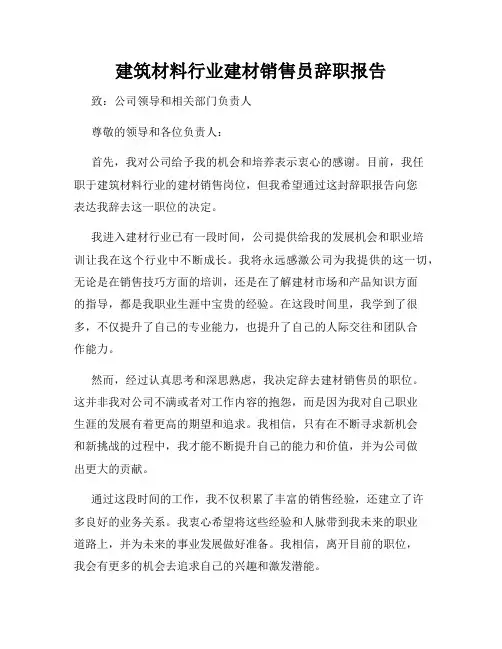 建筑材料行业建材销售员辞职报告

致：公司领导和相关部门负责人

尊敬的领导和各位负责人：

首先，我对公司给予我的机会和培养表示衷心的感谢。目前，我任职于建筑材料行业的建材销售岗位，但我希望通过这封辞职报告向您表达我辞去这一职位的决定。

我进入建材行业已有一段时间，公司提供给我的发展机会和职业培训让我在这个行业中不断成长。我将永远感激公司为我提供的这一切，无论是在销售技巧方面的培训，还是在了解建材市场和产品知识方面的指导，都是我职业生涯中宝贵的经验。在这段时间里，我学到了很多，不仅提升了自己的专业能力，也提升了自己的人际交往和团队合作能力。

然而，经过认真思考和深思熟虑，我决定辞去建材销售员的职位。这并非我对公司不满或者对工作内容的抱怨，而是因为我对自己职业生涯的发展有着更高的期望和追求。我相信，只有在不断寻求新机会和新挑战的过程中，我才能不断提升自己的能力和价值，并为公司做出更大的贡献。

通过这段时间的工作，我不仅积累了丰富的销售经验，还建立了许多良好的业务关系。我衷心希望将这些经验和人脉带到我未来的职业道路上，并为未来的事业发展做好准备。我相信，离开目前的职位，我会有更多的机会去追求自己的兴趣和激发潜能。